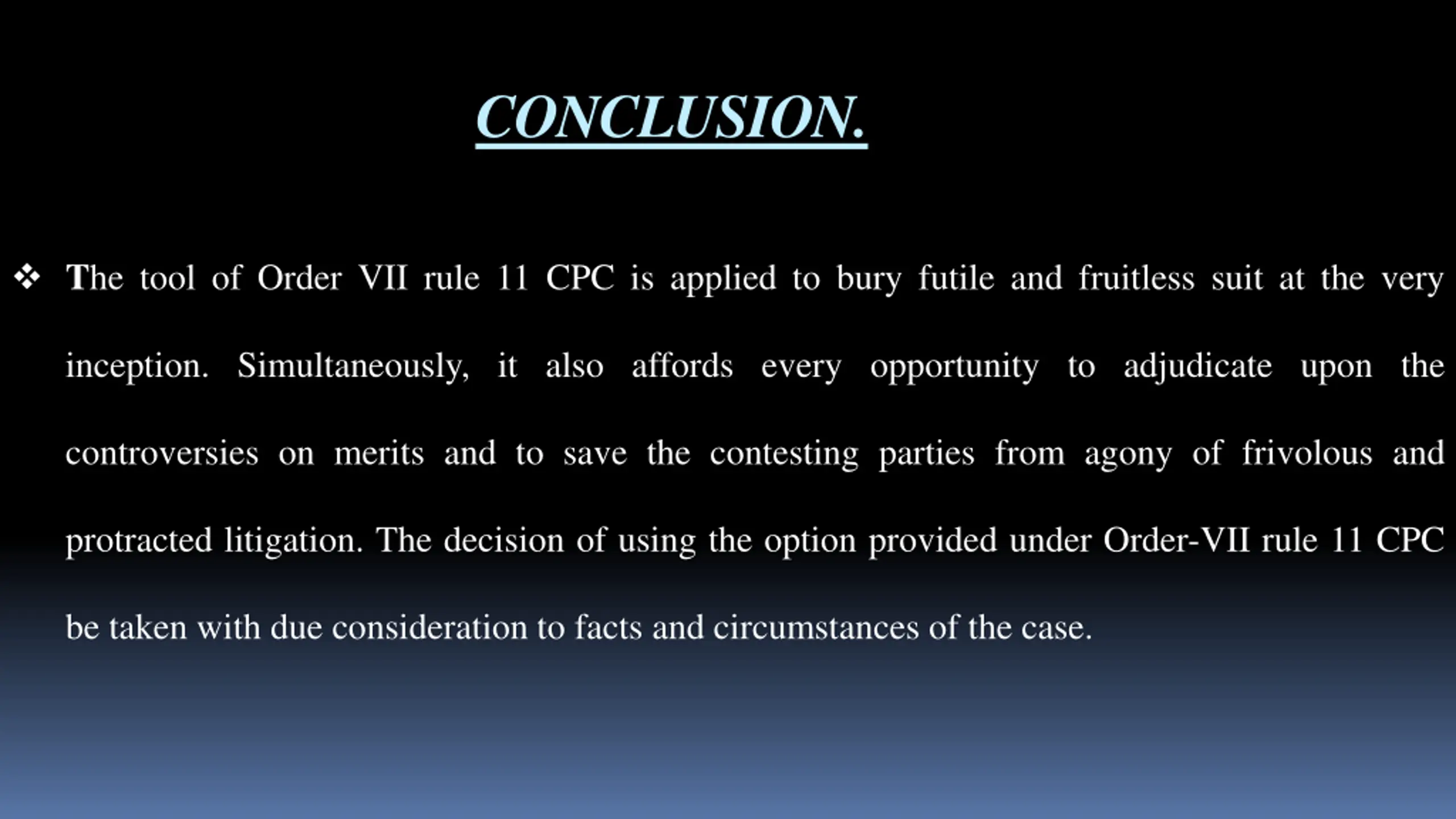 CONCLUSION.

❖ The tool of Order VII rule 11 CPC is applied to bury futile and fruitless suit at the very inception. Simultaneously, it also affords every opportunity to adjudicate upon the controversies on merits and to save the contesting parties from agony of frivolous and protracted litigation. The decision of using the option provided under Order-VII rule 11 CPC be taken with due consideration to facts and circumstances of the case.